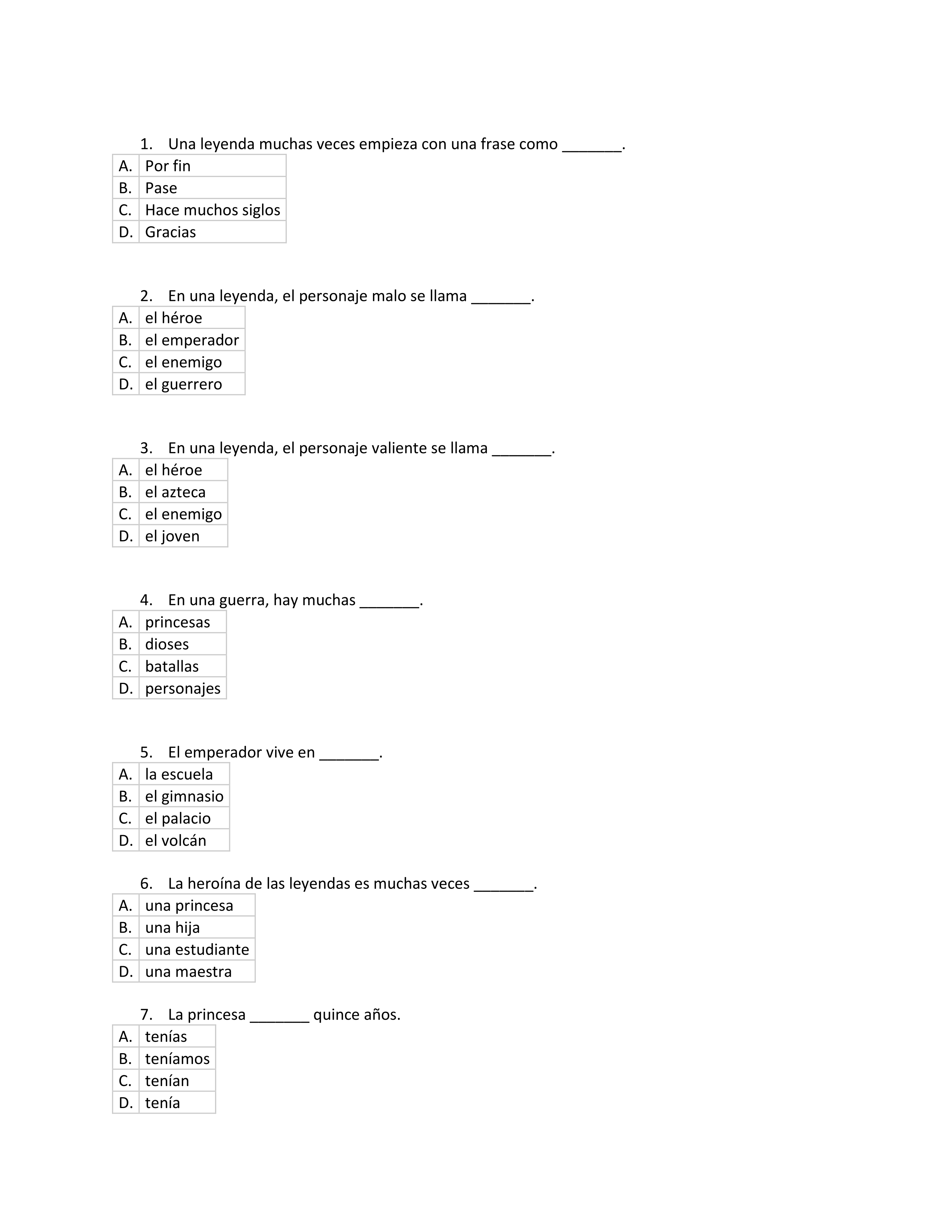 1. Una leyenda muchas veces empieza con una frase como _______.

| A. | Por fin |
|---|---|
| B. | Pase |
| C. | Hace muchos siglos |
| D. | Gracias |

2. En una leyenda, el personaje malo se llama _______.

| A. | el héroe |
|---|---|
| B. | el emperador |
| C. | el enemigo |
| D. | el guerrero |

3. En una leyenda, el personaje valiente se llama _______.

| A. | el héroe |
|---|---|
| B. | el azteca |
| C. | el enemigo |
| D. | el joven |

4. En una guerra, hay muchas _______.

| A. | princesas |
|---|---|
| B. | dioses |
| C. | batallas |
| D. | personajes |

5. El emperador vive en _______.

| A. | la escuela |
|---|---|
| B. | el gimnasio |
| C. | el palacio |
| D. | el volcán |

6. La heroína de las leyendas es muchas veces _______.

| A. | una princesa |
|---|---|
| B. | una hija |
| C. | una estudiante |
| D. | una maestra |

7. La princesa _______ quince años.

| A. | tenías |
|---|---|
| B. | teníamos |
| C. | tenían |
| D. | tenía |